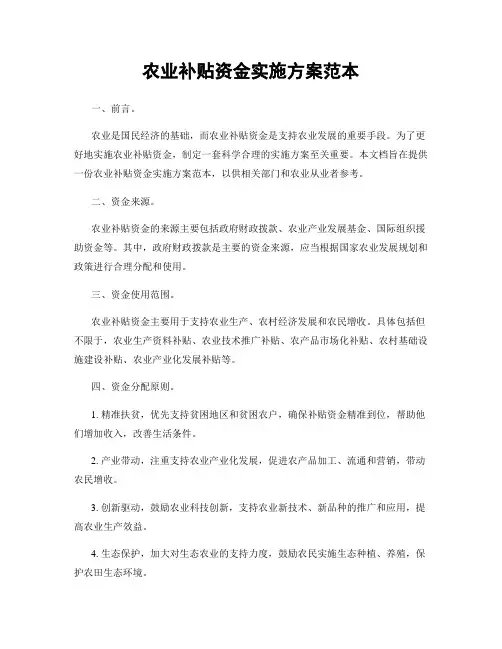 农业补贴资金实施方案范本

一、前言。

农业是国民经济的基础，而农业补贴资金是支持农业发展的重要手段。为了更好地实施农业补贴资金，制定一套科学合理的实施方案至关重要。本文档旨在提供一份农业补贴资金实施方案范本，以供相关部门和农业从业者参考。

二、资金来源。

农业补贴资金的来源主要包括政府财政拨款、农业产业发展基金、国际组织援助资金等。其中，政府财政拨款是主要的资金来源，应当根据国家农业发展规划和政策进行合理分配和使用。

三、资金使用范围。

农业补贴资金主要用于支持农业生产、农村经济发展和农民增收。具体包括但不限于，农业生产资料补贴、农业技术推广补贴、农产品市场化补贴、农村基础设施建设补贴、农业产业化发展补贴等。

四、资金分配原则。

1. 精准扶贫，优先支持贫困地区和贫困农户，确保补贴资金精准到位，帮助他们增加收入，改善生活条件。

2. 产业带动，注重支持农业产业化发展，促进农产品加工、流通和营销，带动农民增收。

3. 创新驱动，鼓励农业科技创新，支持农业新技术、新品种的推广和应用，提高农业生产效益。

4. 生态保护，加大对生态农业的支持力度，鼓励农民实施生态种植、养殖，保护农田生态环境。